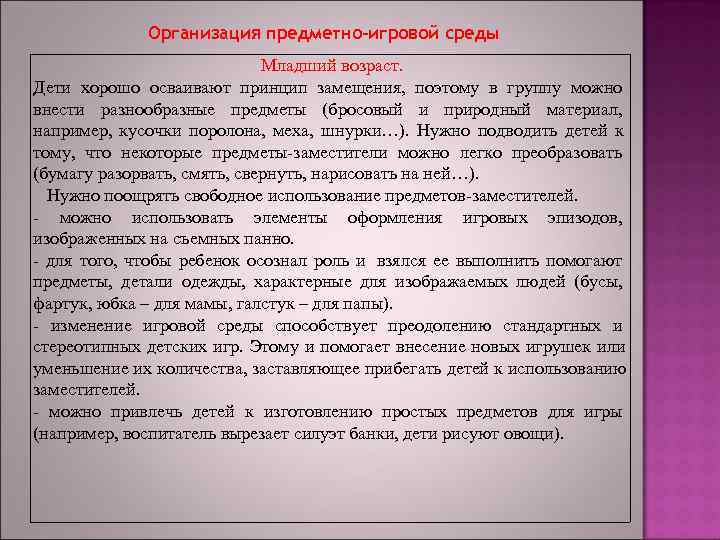 Организация предметно-игровой среды

Младший возраст.

Дети хорошо осваивают принцип замещения, поэтому в группу можно внести разнообразные предметы (бросовый и природный материал, например, кусочки поролона, меха, шнурки…). Нужно подводить детей к тому, что некоторые предметы-заместители можно легко преобразовать (бумагу разорвать, смять, свернуть, нарисовать на ней…).

Нужно поощрять свободное использование предметов-заместителей.

- можно использовать элементы оформления игровых эпизодов, изображенных на съемных панно.

- для того, чтобы ребенок осознал роль и взялся ее выполнить помогают предметы, детали одежды, характерные для изображаемых людей (бусы, фартук, юбка – для мамы, галстук – для папы).

- изменение игровой среды способствует преодолению стандартных и стереотипных детских игр. Этому и помогает внесение новых игрушек или уменьшение их количества, заставляющее прибегать детей к использованию заместителей.

- можно привлечь детей к изготовлению простых предметов для игры (например, воспитатель вырезает силуэт банки, дети рисуют овощи).